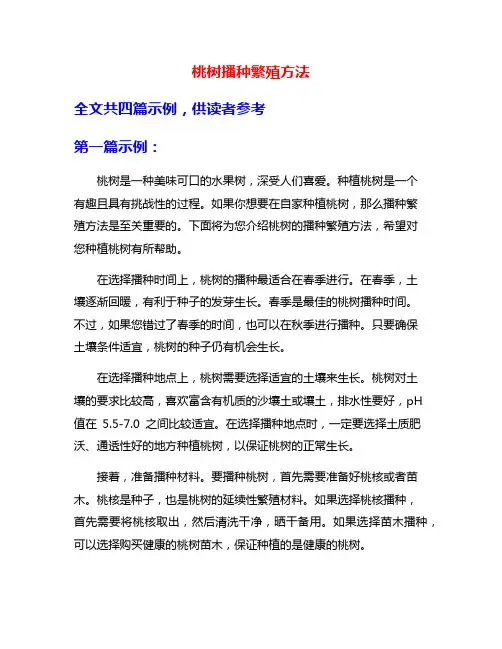 桃树播种繁殖方法

全文共四篇示例，供读者参考

第一篇示例：

桃树是一种美味可口的水果树，深受人们喜爱。种植桃树是一个有趣且具有挑战性的过程。如果你想要在自家种植桃树，那么播种繁殖方法是至关重要的。下面将为您介绍桃树的播种繁殖方法，希望对您种植桃树有所帮助。

在选择播种时间上，桃树的播种最适合在春季进行。在春季，土壤逐渐回暖，有利于种子的发芽生长。春季是最佳的桃树播种时间。不过，如果您错过了春季的时间，也可以在秋季进行播种。只要确保土壤条件适宜，桃树的种子仍有机会生长。

在选择播种地点上，桃树需要选择适宜的土壤来生长。桃树对土壤的要求比较高，喜欢富含有机质的沙壤土或壤土，排水性要好，pH值在 5.5-7.0 之间比较适宜。在选择播种地点时，一定要选择土质肥沃、通透性好的地方种植桃树，以保证桃树的正常生长。

接着，准备播种材料。要播种桃树，首先需要准备好桃核或者苗木。桃核是种子，也是桃树的延续性繁殖材料。如果选择桃核播种，首先需要将桃核取出，然后清洗干净，晒干备用。如果选择苗木播种，可以选择购买健康的桃树苗木，保证种植的是健康的桃树。